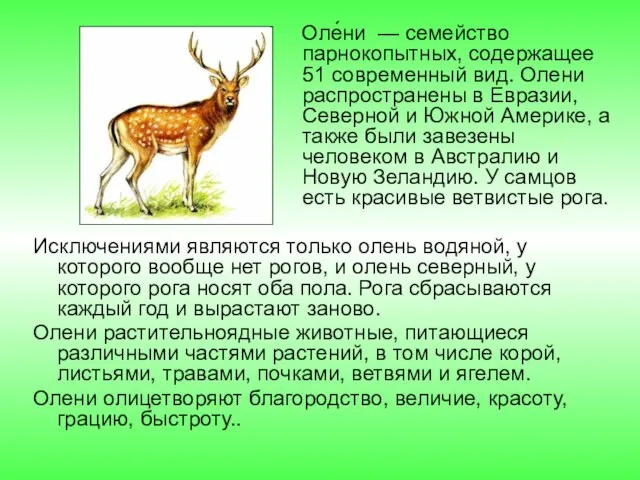 Оле́ни — семейство парнокопытных, содержащее 51 современный вид. Олени распространены в Евразии, Северной и Южной Америке, а также были завезены человеком в Австралию и Новую Зеландию. У самцов есть красивые ветвистые рога.

Исключениями являются только олень водяной, у которого вообще нет рогов, и олень северный, у которого рога носят оба пола. Рога сбрасываются каждый год и вырастают заново.

Олени растительноядные животные, питающиеся различными частями растений, в том числе корой, листьями, травами, почками, ветвями и ягелем.

Олени олицетворяют благородство, величие, красоту, грацию, быстроту..